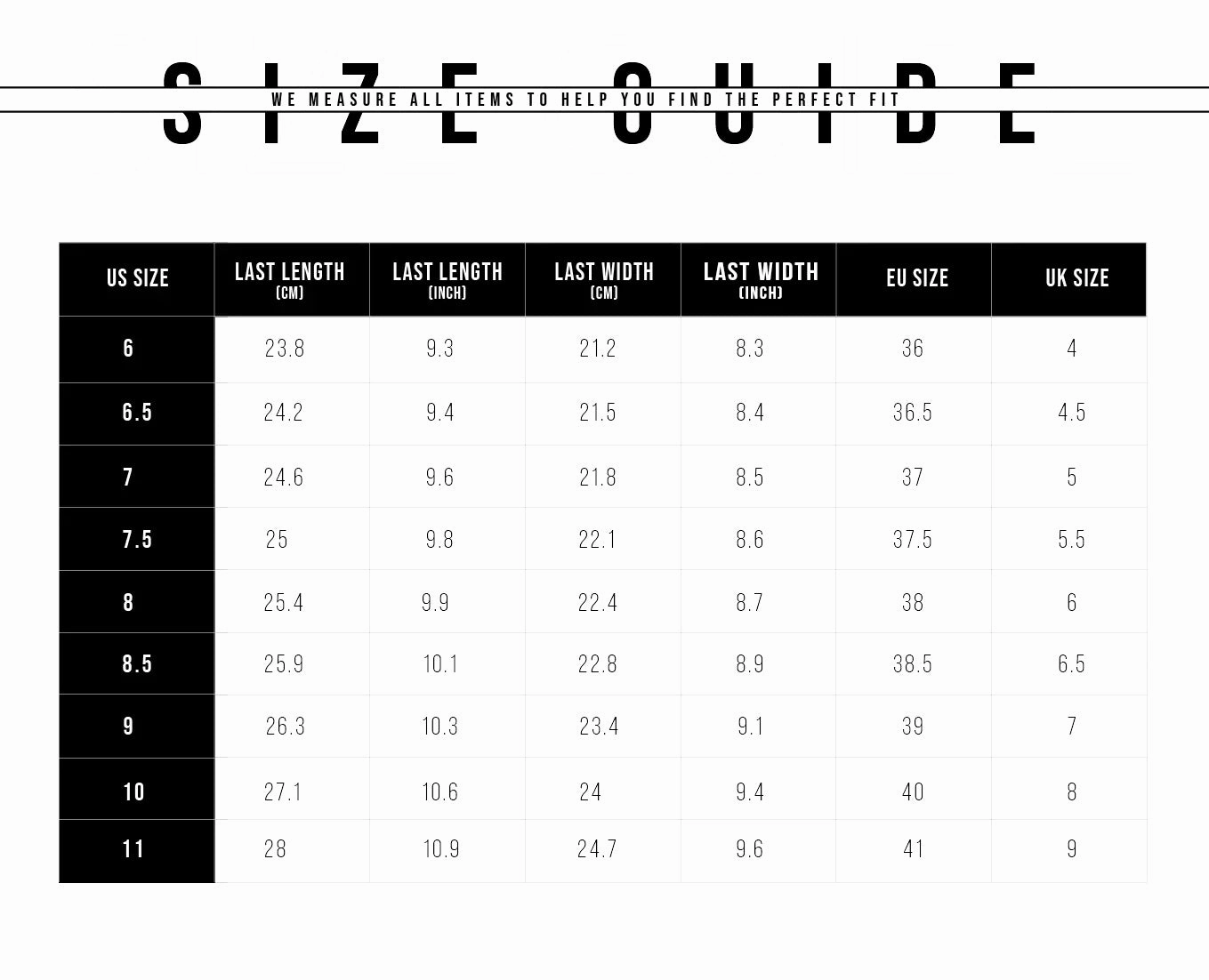 SIZE GUIDE

WE MEASURE ALL ITEMS TO HELP YOU FIND THE PERFECT FIT

| US SIZE | LAST LENGTH (CM) | LAST LENGTH (INCH) | LAST WIDTH (CM) | LAST WIDTH (INCH) | EU SIZE | UK SIZE |
|---|---|---|---|---|---|---|
| 6 | 23.8 | 9.3 | 21.2 | 8.3 | 36 | 4 |
| 6.5 | 24.2 | 9.4 | 21.5 | 8.4 | 36.5 | 4.5 |
| 7 | 24.6 | 9.6 | 21.8 | 8.5 | 37 | 5 |
| 7.5 | 25 | 9.8 | 22.1 | 8.6 | 37.5 | 5.5 |
| 8 | 25.4 | 9.9 | 22.4 | 8.7 | 38 | 6 |
| 8.5 | 25.9 | 10.1 | 22.8 | 8.9 | 38.5 | 6.5 |
| 9 | 26.3 | 10.3 | 23.4 | 9.1 | 39 | 7 |
| 10 | 27.1 | 10.6 | 24 | 9.4 | 40 | 8 |
| 11 | 28 | 10.9 | 24.7 | 9.6 | 41 | 9 |